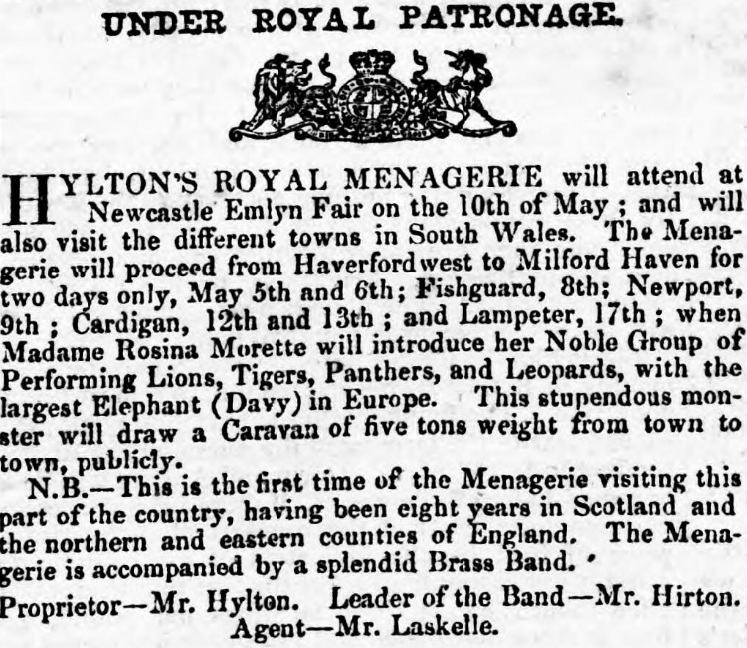 UNDER ROYAL PATRONAGE.

HYLTON'S ROYAL MENAGERIE will attend at Newcastle Emlyn Fair on the 10th of May; and will also visit the different towns in South Wales. The Menagerie will proceed from Haverfordwest to Milford Haven for two days only, May 5th and 6th; Fishguard, 8th; Newport, 9th; Cardigan, 12th and 13th; and Lampeter, 17th; when Madame Rosina Morette will introduce her Noble Group of Performing Lions, Tigers, Panthers, and Leopards, with the largest Elephant (Davy) in Europe. This stupendous monster will draw a Caravan of five tons weight from town to town, publicly.

N.B.—This is the first time of the Menagerie visiting this part of the country, having been eight years in Scotland and the northern and eastern counties of England. The Menagerie is accompanied by a splendid Brass Band.

Proprietor—Mr. Hylton. Leader of the Band—Mr. Hirton.
Agent—Mr. Laskelle.